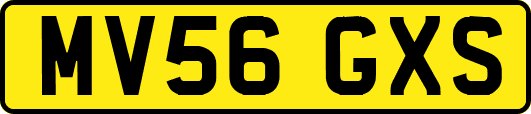 MV56 GXS